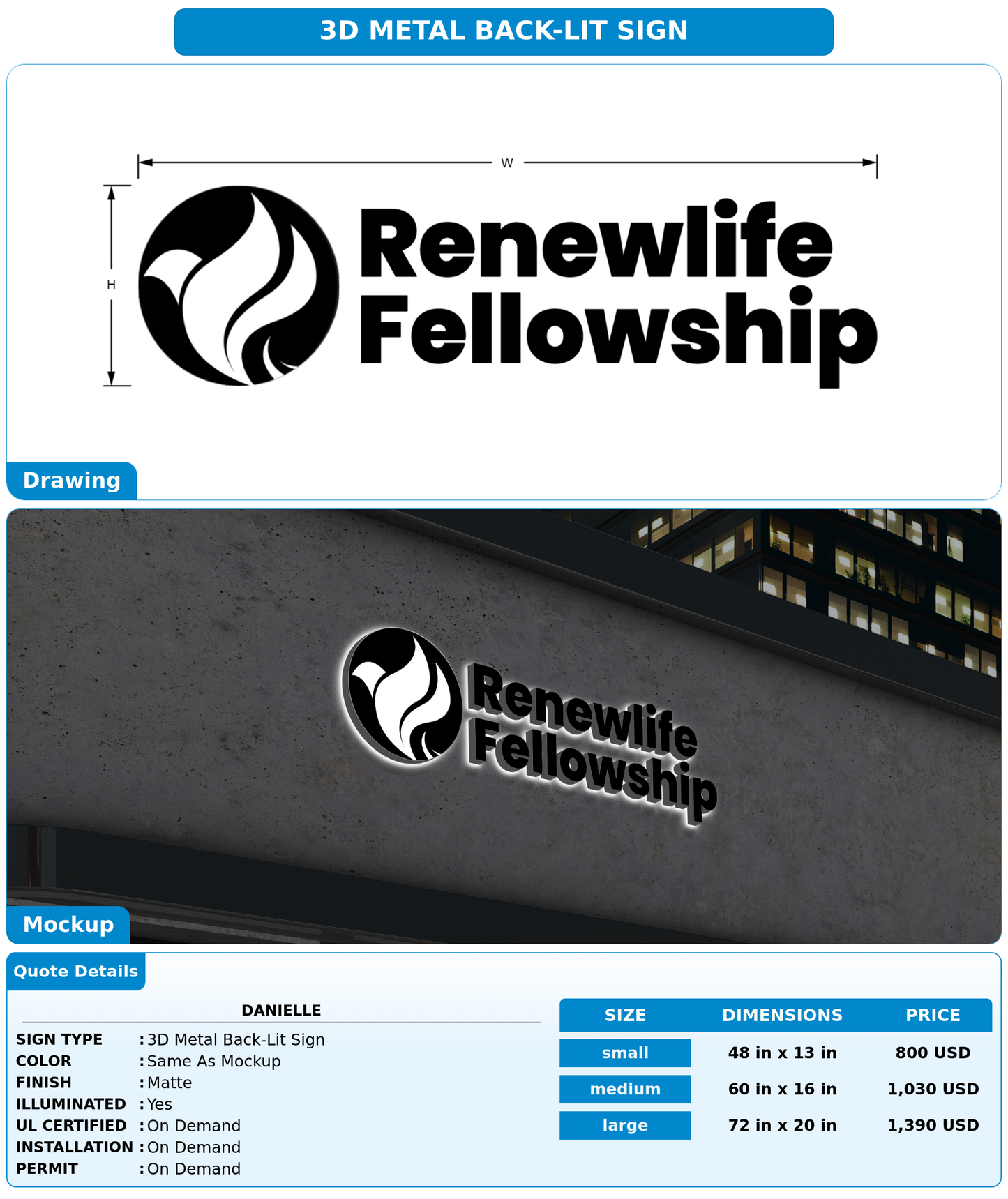 3D METAL BACK-LIT SIGN

W

H

Renewlife Fellowship

Drawing

Renewlife Fellowship

Mockup

Quote Details

DANIELLE

SIGN TYPE : 3D Metal Back-Lit Sign
COLOR : Same As Mockup
FINISH : Matte
ILLUMINATED : Yes
UL CERTIFIED : On Demand
INSTALLATION : On Demand
PERMIT : On Demand

| SIZE | DIMENSIONS | PRICE |
|---|---|---|
| small | 48 in x 13 in | 800 USD |
| medium | 60 in x 16 in | 1,030 USD |
| large | 72 in x 20 in | 1,390 USD |